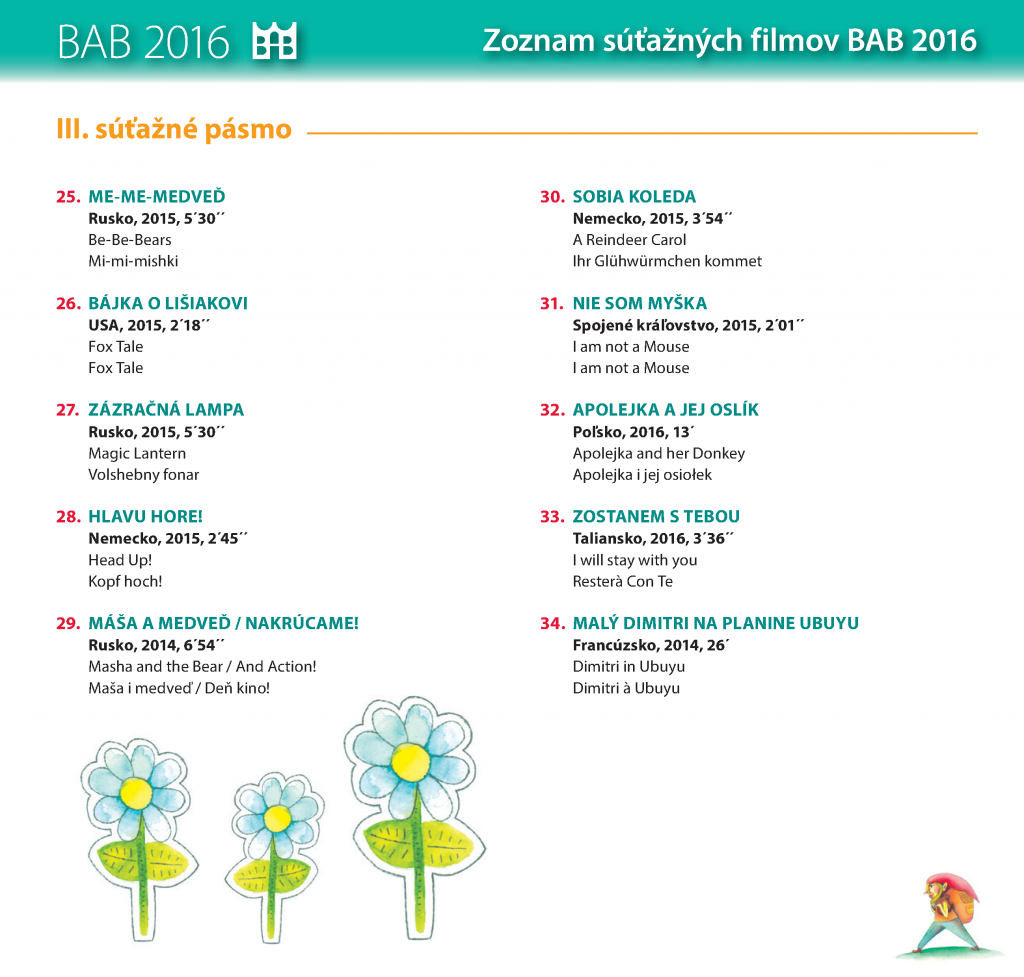 BAB 2016

Zoznam súťažných filmov BAB 2016

III. súťažné pásmo

25. ME-ME-MEDVEĎ
Rusko, 2015, 5´30´´
Be-Be-Bears
Mi-mi-mishki

26. BÁJKA O LIŠIAKOVI
USA, 2015, 2´18´´
Fox Tale
Fox Tale

27. ZÁZRAČNÁ LAMPA
Rusko, 2015, 5´30´´
Magic Lantern
Volshebny fonar

28. HLAVU HORE!
Nemecko, 2015, 2´45´´
Head Up!
Kopf hoch!

29. MÁŠA A MEDVEĎ / NAKRÚCAME!
Rusko, 2014, 6´54´´
Masha and the Bear / And Action!
Maša i medveď / Deň kino!

30. SOBIA KOLEDA
Nemecko, 2015, 3´54´´
A Reindeer Carol
Ihr Glühwürmchen kommet

31. NIE SOM MYŠKA
Spojené kráľovstvo, 2015, 2´01´´
I am not a Mouse
I am not a Mouse

32. APOLEJKA A JEJ OSLÍK
Poľsko, 2016, 13´
Apolejka and her Donkey
Apolejka i jej osiołek

33. ZOSTANEM S TEBOU
Taliansko, 2016, 3´36´´
I will stay with you
Resterà Con Te

34. MALÝ DIMITRI NA PLANINE UBUYU
Francúzsko, 2014, 26´
Dimitri in Ubuyu
Dimitri à Ubuyu